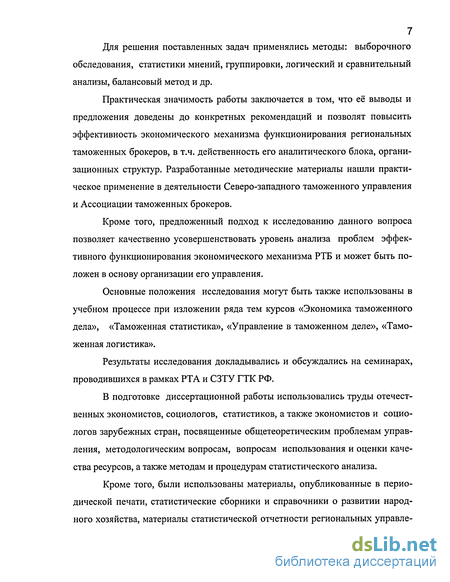 7

Для решения поставленных задач применялись методы: выборочного обследования, статистики мнений, группировки, логический и сравнительный анализы, балансовый метод и др.

Практическая значимость работы заключается в том, что её выводы и предложения доведены до конкретных рекомендаций и позволят повысить эффективность экономического механизма функционирования региональных таможенных брокеров, в т.ч. действенность его аналитического блока, организационных структур. Разработанные методические материалы нашли практическое применение в деятельности Северо-западного таможенного управления и Ассоциации таможенных брокеров.

Кроме того, предложенный подход к исследованию данного вопроса позволяет качественно усовершенствовать уровень анализа проблем эффективного функционирования экономического механизма РТБ и может быть положен в основу организации его управления.

Основные положения исследования могут быть также использованы в учебном процессе при изложении ряда тем курсов «Экономика таможенного дела», «Таможенная статистика», «Управление в таможенном деле», «Таможенная логистика».

Результаты исследования докладывались и обсуждались на семинарах, проводившихся в рамках РТА и СЗТУ ГТК РФ.

В подготовке диссертационной работы использовались труды отечественных экономистов, социологов, статистиков, а также экономистов и социологов зарубежных стран, посвященные общетеоретическим проблемам управления, методологическим вопросам, вопросам использования и оценки качества ресурсов, а также методам и процедурам статистического анализа.

Кроме того, были использованы материалы, опубликованные в периодической печати, статистические сборники и справочники о развитии народного хозяйства, материалы статистической отчетности региональных управле-

dsLib.net
библиотека диссертаций